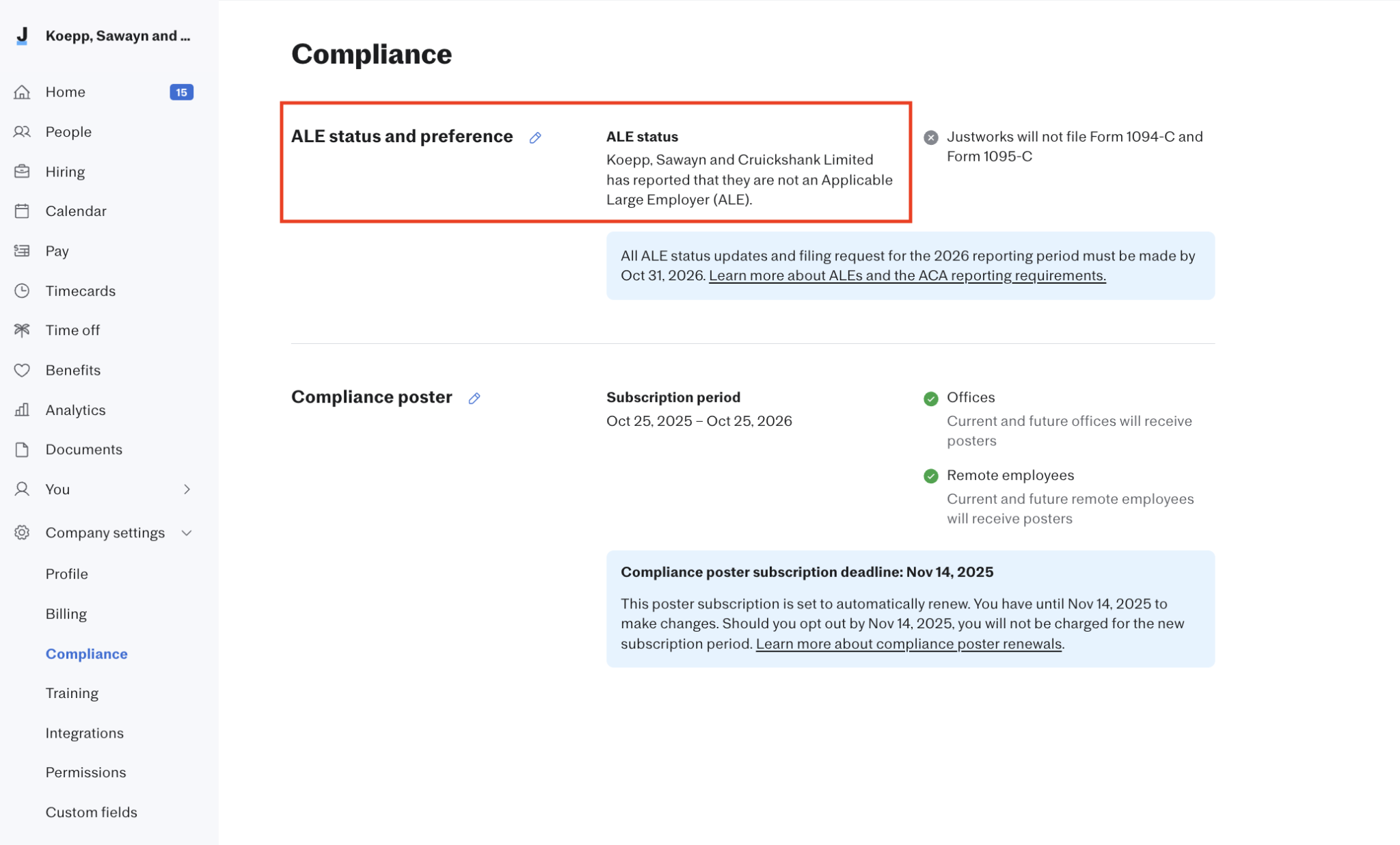 J Koepp, Sawayn and ...

Home 15
People
Hiring
Calendar
Pay
Timecards
Time off
Benefits
Analytics
Documents
You
Company settings
Profile
Billing
Compliance
Training
Integrations
Permissions
Custom fields

Compliance

ALE status and preference

ALE status
Koepp, Sawayn and Cruickshank Limited has reported that they are not an Applicable Large Employer (ALE).

Justworks will not file Form 1094-C and Form 1095-C

All ALE status updates and filing request for the 2026 reporting period must be made by Oct 31, 2026. Learn more about ALEs and the ACA reporting requirements.

Compliance poster

Subscription period
Oct 25, 2025 – Oct 25, 2026

Offices
Current and future offices will receive posters

Remote employees
Current and future remote employees will receive posters

Compliance poster subscription deadline: Nov 14, 2025

This poster subscription is set to automatically renew. You have until Nov 14, 2025 to make changes. Should you opt out by Nov 14, 2025, you will not be charged for the new subscription period. Learn more about compliance poster renewals.